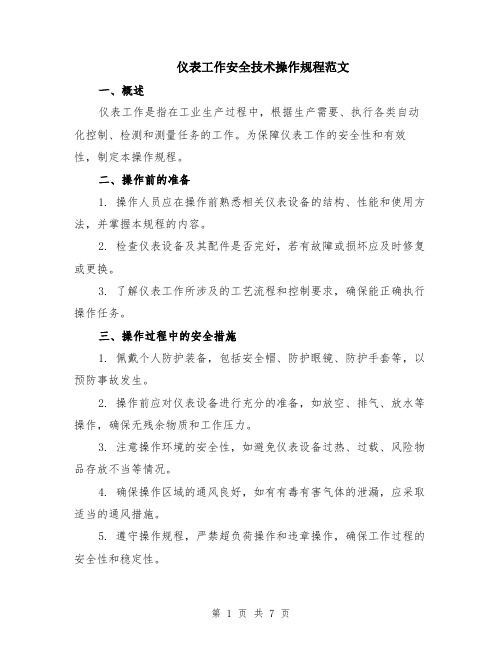 仪表工作安全技术操作规程范文

一、概述

仪表工作是指在工业生产过程中，根据生产需要、执行各类自动化控制、检测和测量任务的工作。为保障仪表工作的安全性和有效性，制定本操作规程。

二、操作前的准备

1. 操作人员应在操作前熟悉相关仪表设备的结构、性能和使用方法，并掌握本规程的内容。

2. 检查仪表设备及其配件是否完好，若有故障或损坏应及时修复或更换。

3. 了解仪表工作所涉及的工艺流程和控制要求，确保能正确执行操作任务。

三、操作过程中的安全措施

1. 佩戴个人防护装备，包括安全帽、防护眼镜、防护手套等，以预防事故发生。

2. 操作前应对仪表设备进行充分的准备，如放空、排气、放水等操作，确保无残余物质和工作压力。

3. 注意操作环境的安全性，如避免仪表设备过热、过载、风险物品存放不当等情况。

4. 确保操作区域的通风良好，如有有毒有害气体的泄漏，应采取适当的通风措施。

5. 遵守操作规程，严禁超负荷操作和违章操作，确保工作过程的安全性和稳定性。

第 1 页 共 7 页